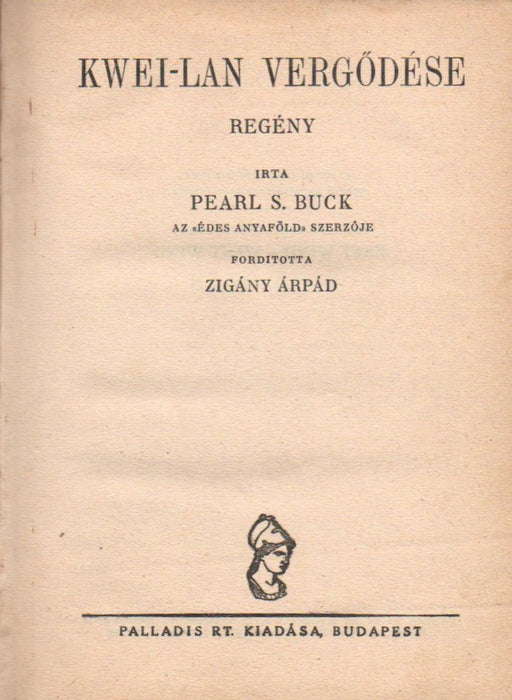 KWEI-LAN VERGŐDÉSE

REGÉNY

IRTA

PEARL S. BUCK

AZ «ÉDES ANYAFÖLD» SZERZŐJE

FORDITOTTA

ZIGÁNY ÁRPÁD

PALLADIS RT. KIADÁSA, BUDAPEST